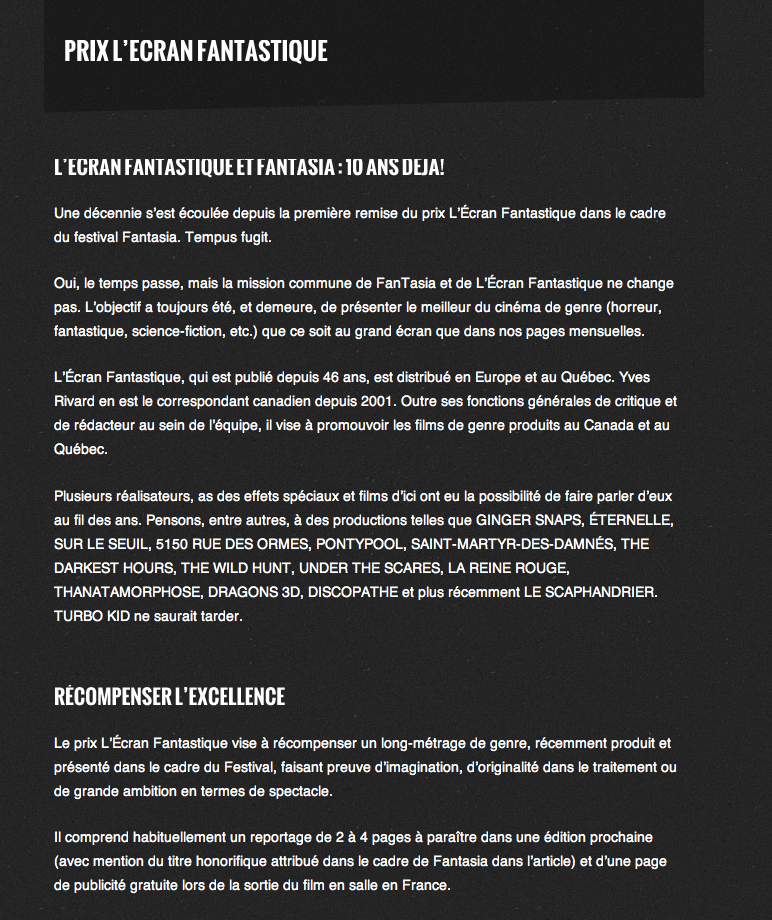 PRIX L'ECRAN FANTASTIQUE

L'ECRAN FANTASTIQUE ET FANTASIA : 10 ANS DEJA!

Une décennie s'est écoulée depuis la première remise du prix L'Écran Fantastique dans le cadre du festival Fantasia. Tempus fugit.

Oui, le temps passe, mais la mission commune de FanTasia et de L'Écran Fantastique ne change pas. L'objectif a toujours été, et demeure, de présenter le meilleur du cinéma de genre (horreur, fantastique, science-fiction, etc.) que ce soit au grand écran que dans nos pages mensuelles.

L'Écran Fantastique, qui est publié depuis 46 ans, est distribué en Europe et au Québec. Yves Rivard en est le correspondant canadien depuis 2001. Outre ses fonctions générales de critique et de rédacteur au sein de l'équipe, il vise à promouvoir les films de genre produits au Canada et au Québec.

Plusieurs réalisateurs, as des effets spéciaux et films d'ici ont eu la possibilité de faire parler d'eux au fil des ans. Pensons, entre autres, à des productions telles que GINGER SNAPS, ÉTERNELLE, SUR LE SEUIL, 5150 RUE DES ORMES, PONTYPOOL, SAINT-MARTYR-DES-DAMNÉS, THE DARKEST HOURS, THE WILD HUNT, UNDER THE SCARES, LA REINE ROUGE, THANATAMORPHOSE, DRAGONS 3D, DISCOPATHE et plus récemment LE SCAPHANDRIER. TURBO KID ne saurait tarder.

RÉCOMPENSER L'EXCELLENCE

Le prix L'Écran Fantastique vise à récompenser un long-métrage de genre, récemment produit et présenté dans le cadre du Festival, faisant preuve d'imagination, d'originalité dans le traitement ou de grande ambition en termes de spectacle.

Il comprend habituellement un reportage de 2 à 4 pages à paraître dans une édition prochaine (avec mention du titre honorifique attribué dans le cadre de Fantasia dans l'article) et d'une page de publicité gratuite lors de la sortie du film en salle en France.